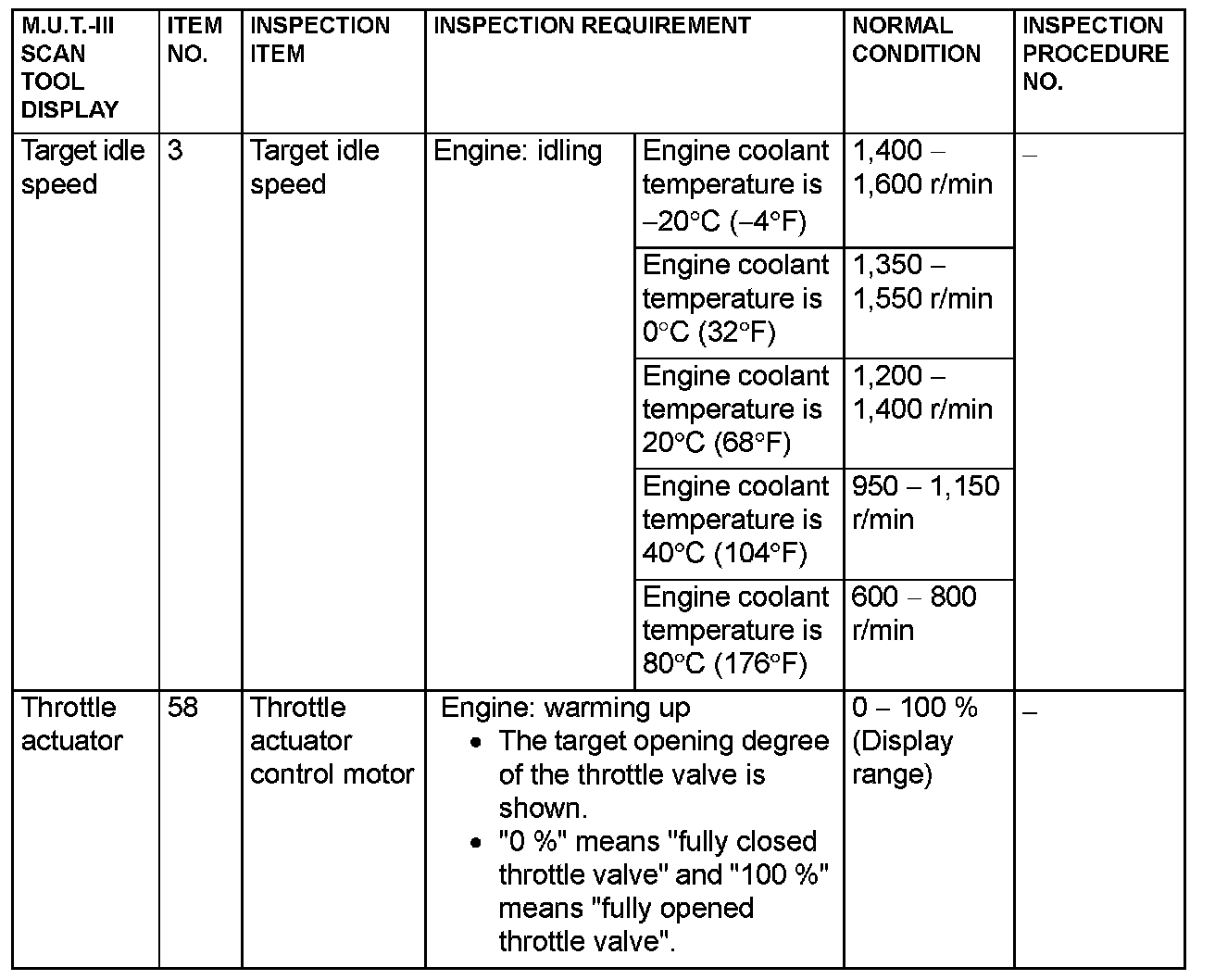 | M.U.T.-III SCAN TOOL DISPLAY | ITEM NO. | INSPECTION ITEM | INSPECTION REQUIREMENT | | NORMAL CONDITION | INSPECTION PROCEDURE NO. |
|---|---|---|---|---|---|---|
| Target idle speed | 3 | Target idle speed | Engine: idling | Engine coolant temperature is −20°C (−4°F) | 1,400 – 1,600 r/min | – |
| | | | | Engine coolant temperature is 0°C (32°F) | 1,350 – 1,550 r/min | |
| | | | | Engine coolant temperature is 20°C (68°F) | 1,200 – 1,400 r/min | |
| | | | | Engine coolant temperature is 40°C (104°F) | 950 – 1,150 r/min | |
| | | | | Engine coolant temperature is 80°C (176°F) | 600 – 800 r/min | |
| Throttle actuator | 58 | Throttle actuator control motor | Engine: warming up • The target opening degree of the throttle valve is shown. • "0 %" means "fully closed throttle valve" and "100 %" means "fully opened throttle valve". | | 0 – 100 % (Display range) | – |